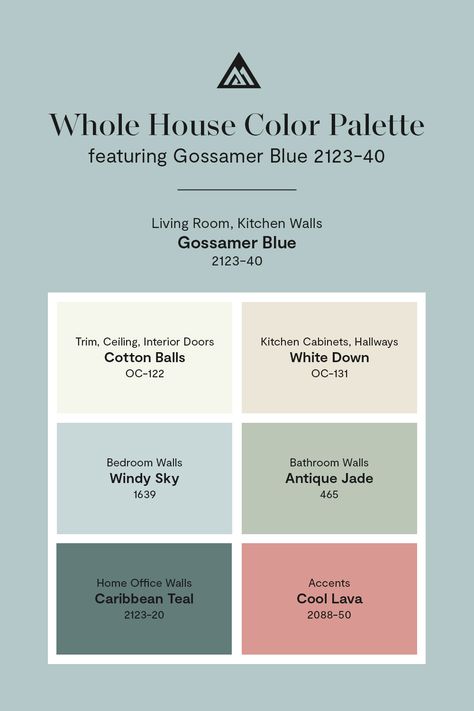 Whole House Color Palette
featuring Gossamer Blue 2123-40

Living Room, Kitchen Walls
Gossamer Blue
2123-40

Trim, Ceiling, Interior Doors
Cotton Balls
OC-122

Kitchen Cabinets, Hallways
White Down
OC-131

Bedroom Walls
Windy Sky
1639

Bathroom Walls
Antique Jade
465

Home Office Walls
Caribbean Teal
2123-20

Accents
Cool Lava
2088-50